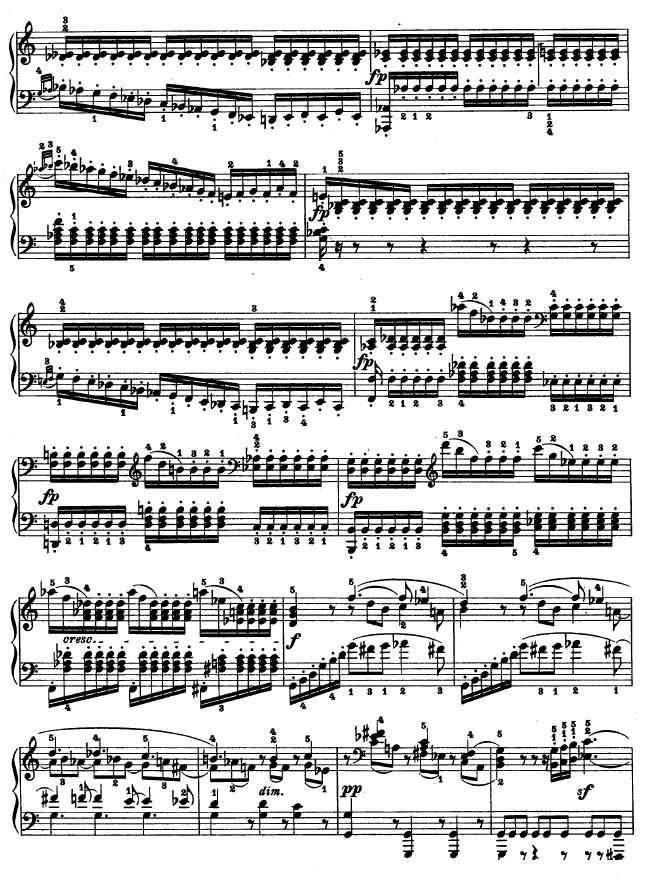 fp

fp

fp

fp

fp

cresc.

f

dim.

pp

sf